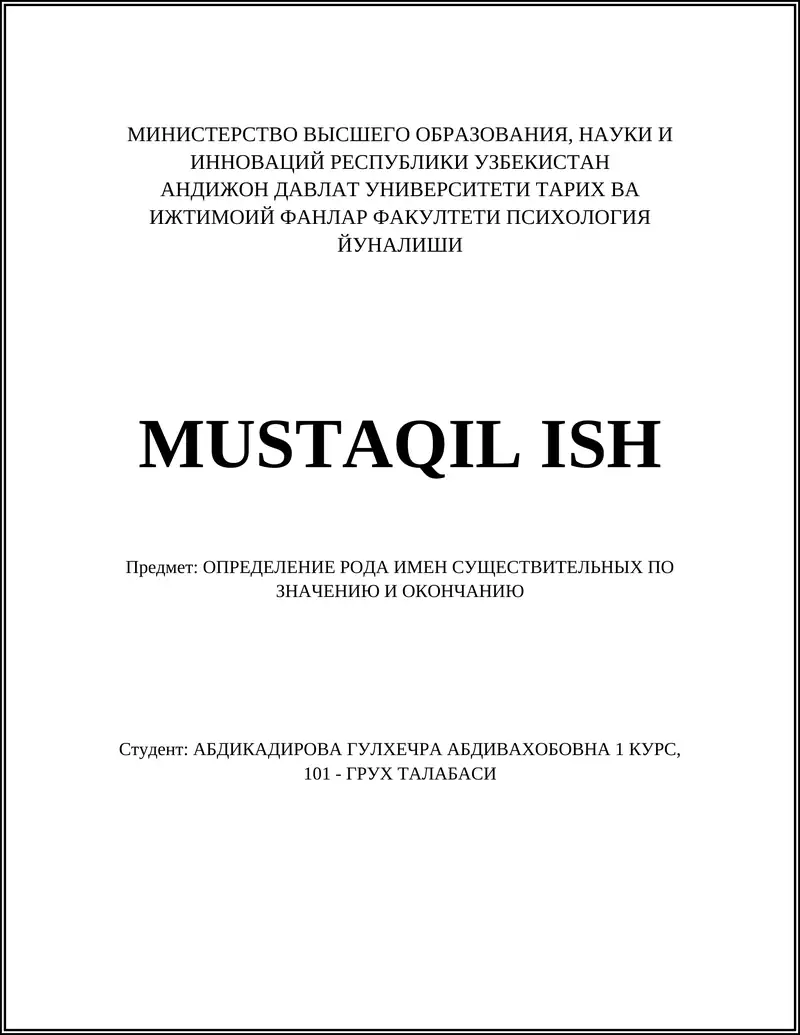 МИНИСТЕРСТВО ВЫСШЕГО ОБРАЗОВАНИЯ, НАУКИ И ИННОВАЦИЙ РЕСПУБЛИКИ УЗБЕКИСТАН АНДИЖОН ДАВЛАТ УНИВЕРСИТЕТИ ТАРИХ ВА ИЖТИМОИЙ ФАНЛАР ФАКУЛТЕТИ ПСИХОЛОГИЯ ЙУНАЛИШИ

MUSTAQIL ISH

Предмет: ОПРЕДЕЛЕНИЕ РОДА ИМЕН СУЩЕСТВИТЕЛЬНЫХ ПО ЗНАЧЕНИЮ И ОКОНЧАНИЮ

Студент: АБДИКАДИРОВА ГУЛХЕЧРА АБДИВАХОБОВНА 1 КУРС, 101 - ГРУХ ТАЛАБАСИ